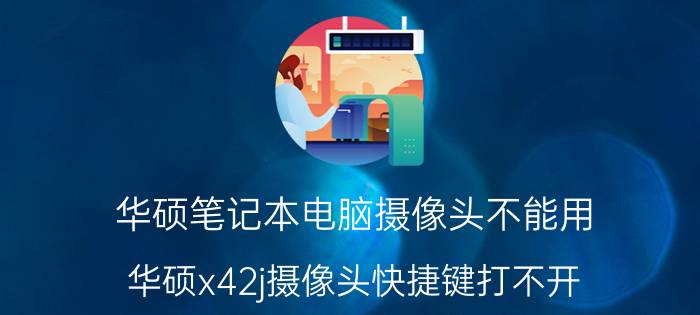 华硕笔记本电脑摄像头不能用

华硕x42j摄像头快捷键打不开